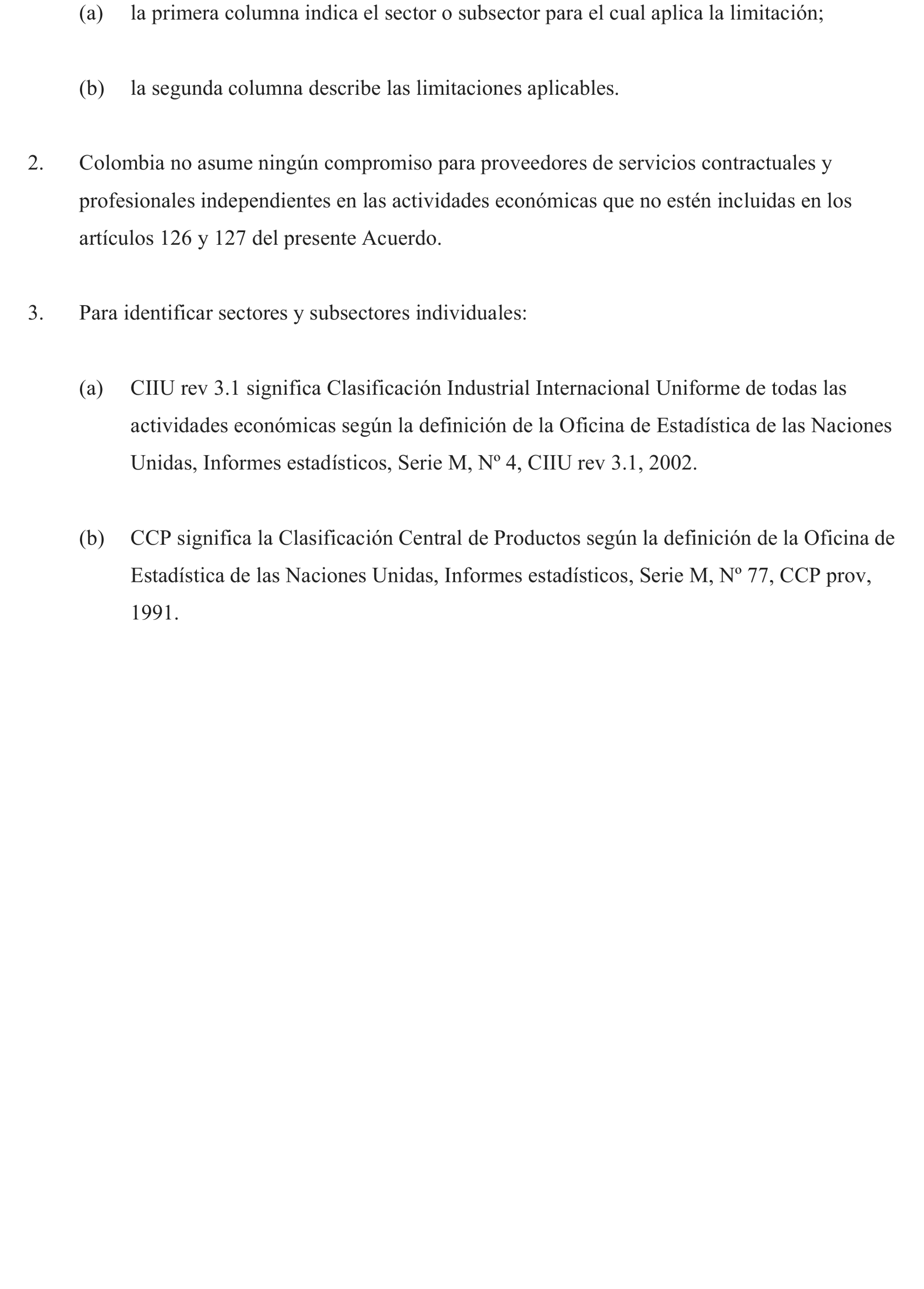 (a) la primera columna indica el sector o subsector para el cual aplica la limitación;

(b) la segunda columna describe las limitaciones aplicables.

2. Colombia no asume ningún compromiso para proveedores de servicios contractuales y profesionales independientes en las actividades económicas que no estén incluidas en los artículos 126 y 127 del presente Acuerdo.

3. Para identificar sectores y subsectores individuales:

(a) CIIU rev 3.1 significa Clasificación Industrial Internacional Uniforme de todas las actividades económicas según la definición de la Oficina de Estadística de las Naciones Unidas, Informes estadísticos, Serie M, Nº 4, CIIU rev 3.1, 2002.

(b) CCP significa la Clasificación Central de Productos según la definición de la Oficina de Estadística de las Naciones Unidas, Informes estadísticos, Serie M, Nº 77, CCP prov, 1991.